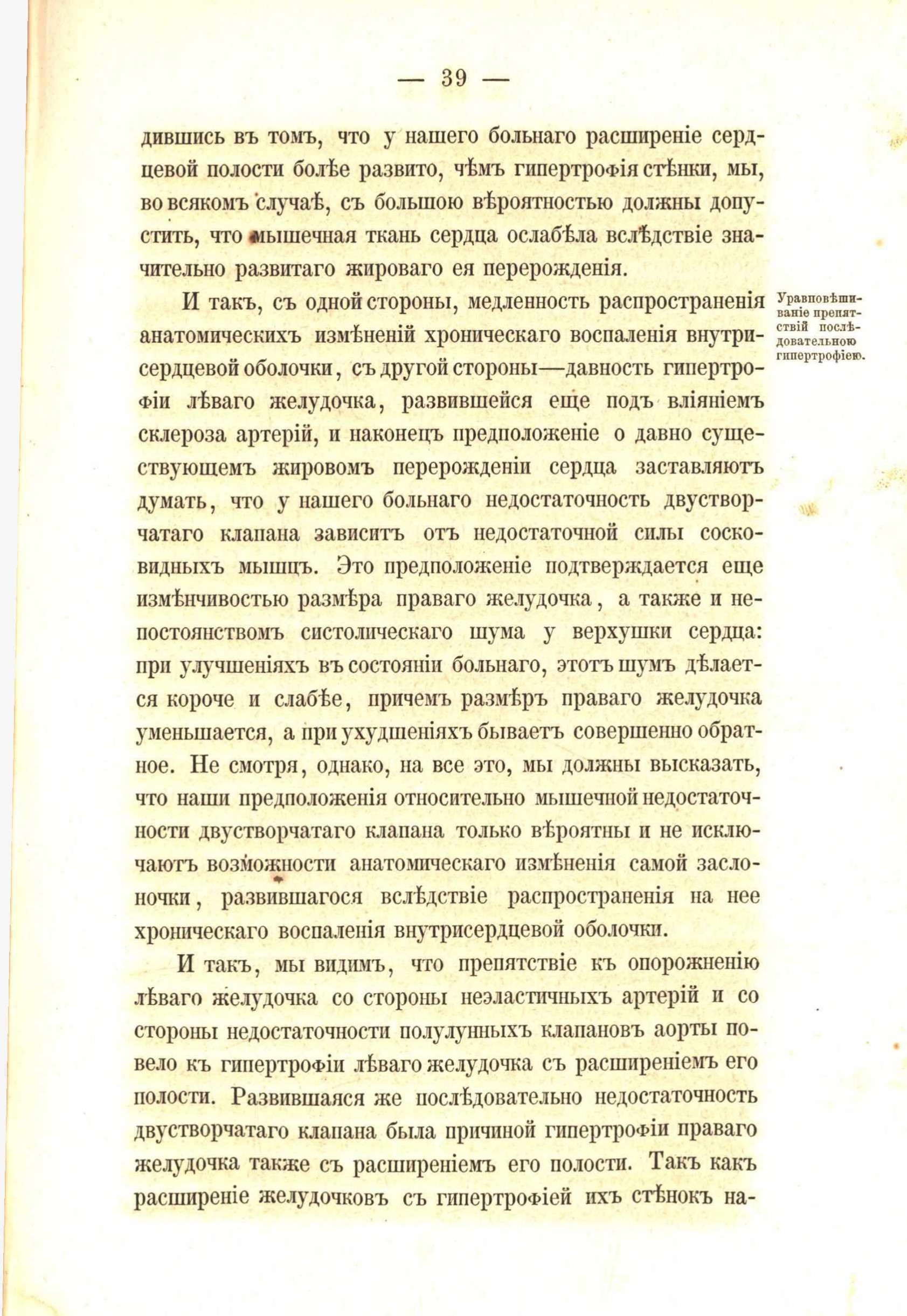 — 39 —

дившись въ томъ, что у нашего больнаго расширеніе сердцевой полости болѣе развито, чѣмъ гипертрофія стѣнки, мы, во всякомъ случаѣ, съ большою вѣроятностью должны допустить, что мышечная ткань сердца ослабѣла вслѣдствіе значительно развитаго жироваго ея перерожденія.

Уравновѣшиваніе препятствій послѣдовательною гипертрофіею.

И такъ, съ одной стороны, медленность распространенія анатомическихъ измѣненій хроническаго воспаленія внутрисердцевой оболочки, съ другой стороны—давность гипертрофіи лѣваго желудочка, развившейся еще подъ вліяніемъ склероза артерій, и наконецъ предположеніе о давно существующемъ жировомъ перерожденіи сердца заставляютъ думать, что у нашего больнаго недостаточность двустворчатаго клапана зависитъ отъ недостаточной силы сосковидныхъ мышцъ. Это предположеніе подтверждается еще измѣнчивостью размѣра праваго желудочка, а также и непостоянствомъ систолическаго шума у верхушки сердца: при улучшеніяхъ въ состояніи больнаго, этотъ шумъ дѣлается короче и слабѣе, причемъ размѣръ праваго желудочка уменьшается, а при ухудшеніяхъ бываетъ совершенно обратное. Не смотря, однако, на все это, мы должны высказать, что наши предположенія относительно мышечной недостаточности двустворчатаго клапана только вѣроятны и не исключаютъ возможности анатомическаго измѣненія самой заслоночки, развившагося вслѣдствіе распространенія на нее хроническаго воспаленія внутрисердцевой оболочки.

И такъ, мы видимъ, что препятствіе къ опорожненію лѣваго желудочка со стороны неэластичныхъ артерій и со стороны недостаточности полулунныхъ клапановъ аорты повело къ гипертрофіи лѣваго желудочка съ расширеніемъ его полости. Развившаяся же послѣдовательно недостаточность двустворчатаго клапана была причиной гипертрофіи праваго желудочка также съ расширеніемъ его полости. Такъ какъ расширеніе желудочковъ съ гипертрофіей ихъ стѣнокъ на-